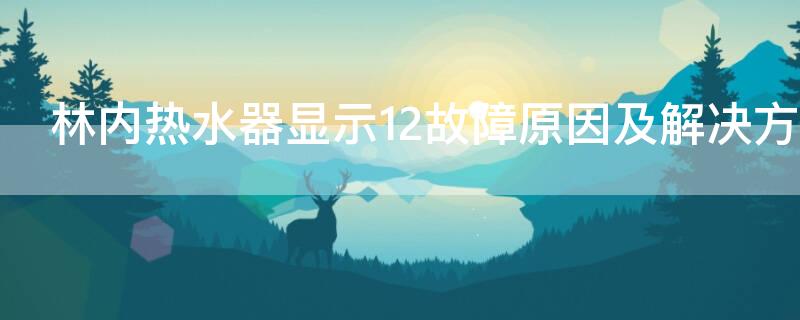 林内热水器显示12故障原因及解决方